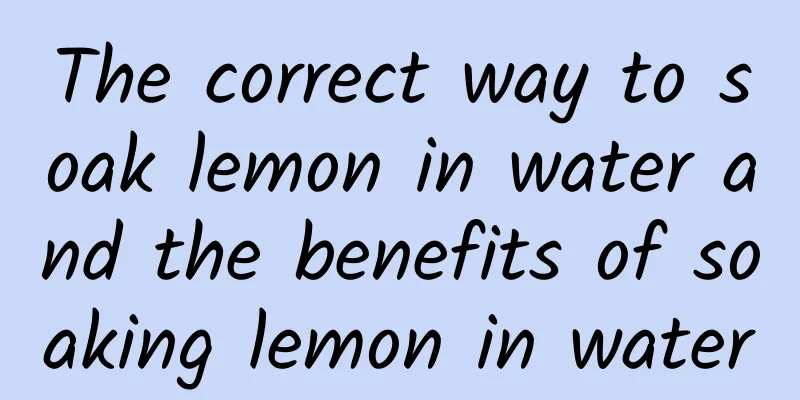 The correct way to soak lemon in water and the benefits of soaking lemon in water